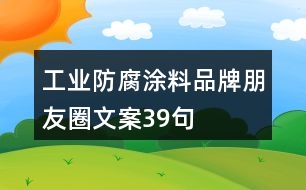 工业防腐涂料品牌朋友圈文案39句